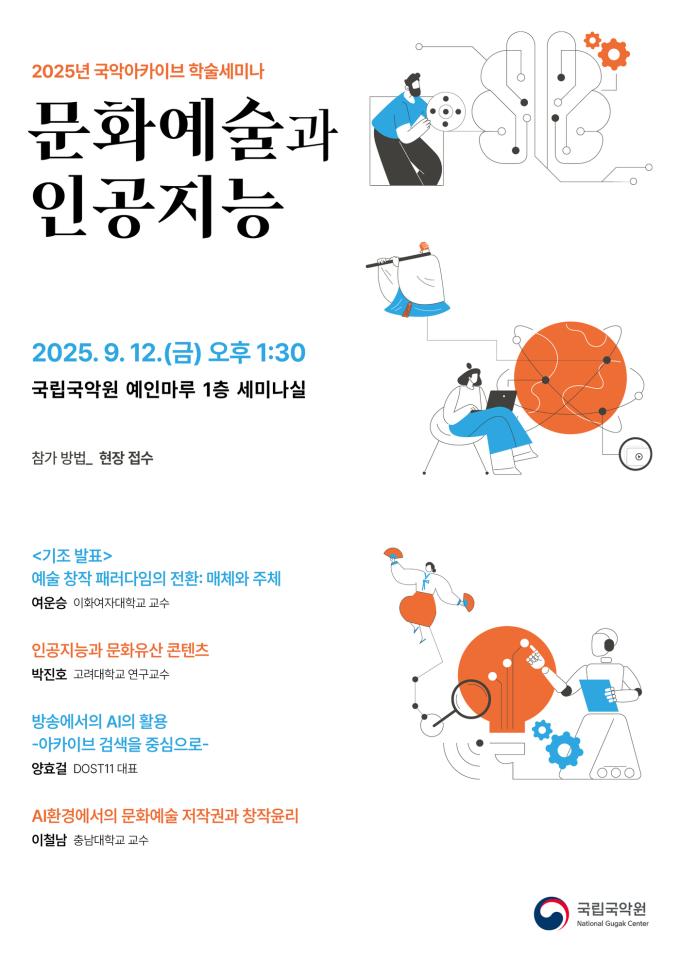 2025년 국악아카이브 학술세미나

문화예술과
인공지능

2025. 9. 12.(금) 오후 1:30

국립국악원 예인마루 1층 세미나실

참가 방법_ 현장 접수

<기조 발표>
예술 창작 패러다임의 전환: 매체와 주체

여운승 이화여자대학교 교수

인공지능과 문화유산 콘텐츠

박진호 고려대학교 연구교수

방송에서의 AI의 활용
-아카이브 검색을 중심으로-

양효걸 DOST11 대표

AI환경에서의 문화예술 저작권과 창작윤리

이철남 충남대학교 교수

국립국악원
National Gugak Center